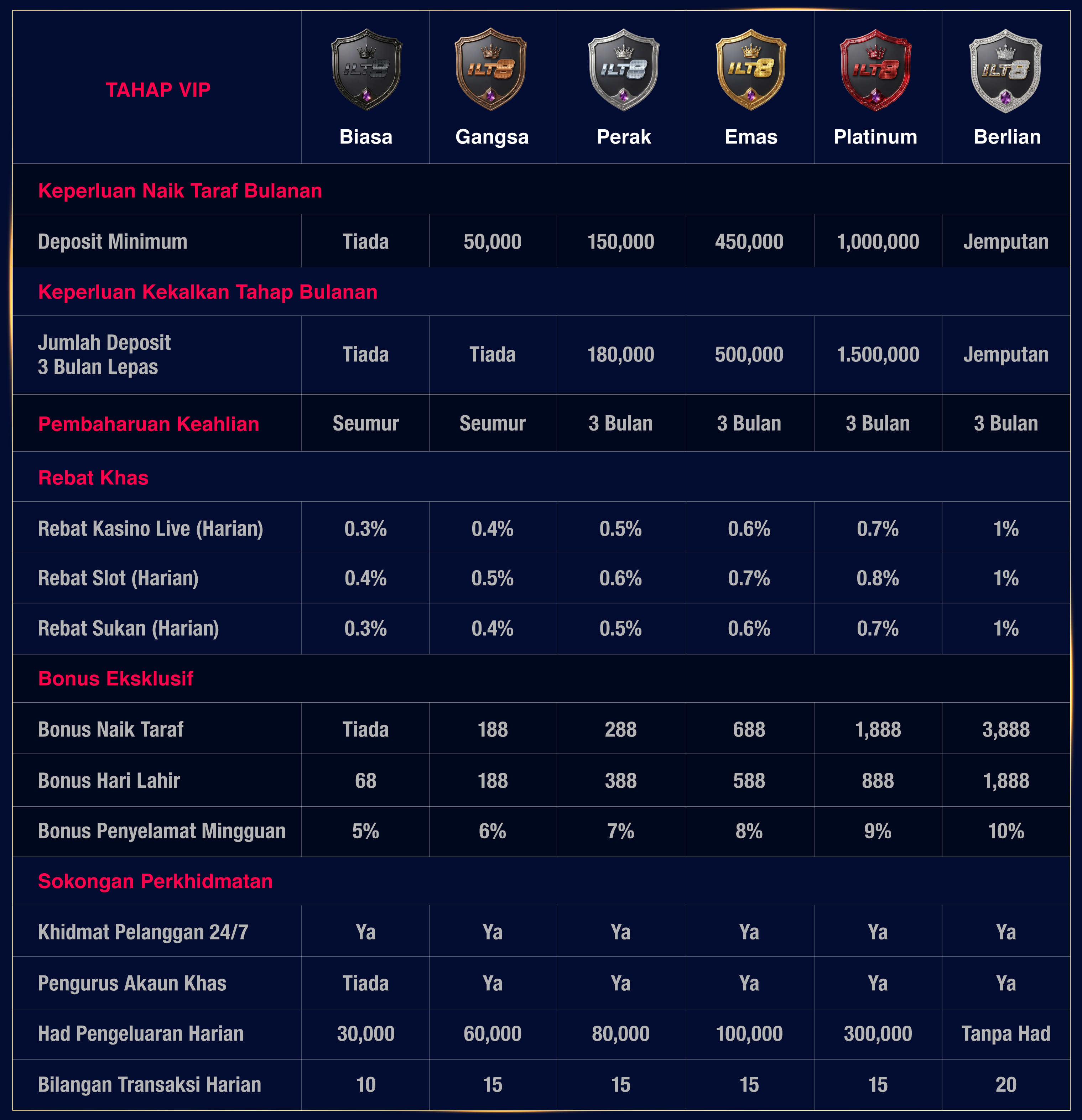 | TAHAP VIP | ILT8 Biasa | ILT8 Gangsa | ILT8 Perak | ILT8 Emas | ILT8 Platinum | ILT8 Berlian |
|---|---|---|---|---|---|---|
| Keperluan Naik Taraf Bulanan | | | | | | |
| Deposit Minimum | Tiada | 50,000 | 150,000 | 450,000 | 1,000,000 | Jemputan |
| Keperluan Kekalkan Tahap Bulanan | | | | | | |
| Jumlah Deposit 3 Bulan Lepas | Tiada | Tiada | 180,000 | 500,000 | 1.500,000 | Jemputan |
| Pembaharuan Keahlian | Seumur | Seumur | 3 Bulan | 3 Bulan | 3 Bulan | 3 Bulan |
| Rebat Khas | | | | | | |
| Rebat Kasino Live (Harian) | 0.3% | 0.4% | 0.5% | 0.6% | 0.7% | 1% |
| Rebat Slot (Harian) | 0.4% | 0.5% | 0.6% | 0.7% | 0.8% | 1% |
| Rebat Sukan (Harian) | 0.3% | 0.4% | 0.5% | 0.6% | 0.7% | 1% |
| Bonus Eksklusif | | | | | | |
| Bonus Naik Taraf | Tiada | 188 | 288 | 688 | 1,888 | 3,888 |
| Bonus Hari Lahir | 68 | 188 | 388 | 588 | 888 | 1,888 |
| Bonus Penyelamat Mingguan | 5% | 6% | 7% | 8% | 9% | 10% |
| Sokongan Perkhidmatan | | | | | | |
| Khidmat Pelanggan 24/7 | Ya | Ya | Ya | Ya | Ya | Ya |
| Pengurus Akaun Khas | Tiada | Ya | Ya | Ya | Ya | Ya |
| Had Pengeluaran Harian | 30,000 | 60,000 | 80,000 | 100,000 | 300,000 | Tanpa Had |
| Bilangan Transaksi Harian | 10 | 15 | 15 | 15 | 15 | 20 |